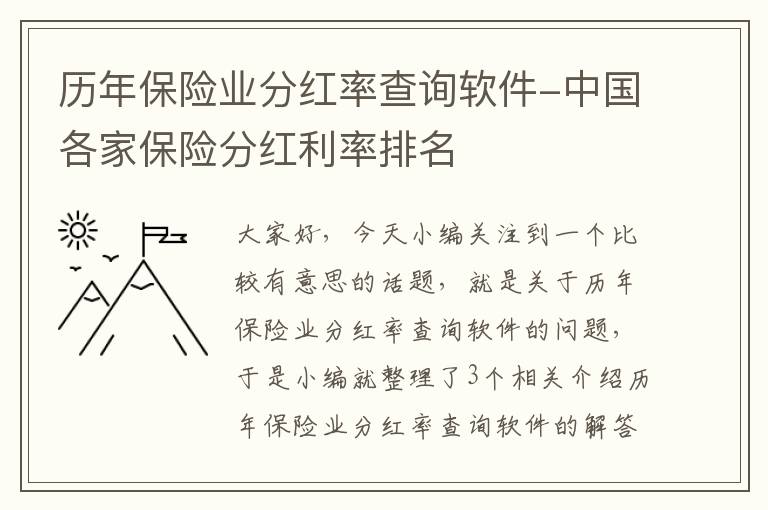 历年保险业分红率查询软件-中国各家保险分红利率排名

大家好，今天小编关注到一个比较有意思的话题，就是关于历年保险业分红率查询软件的问题，于是小编就整理了3个相关介绍历年保险业分红率查询软件的解答